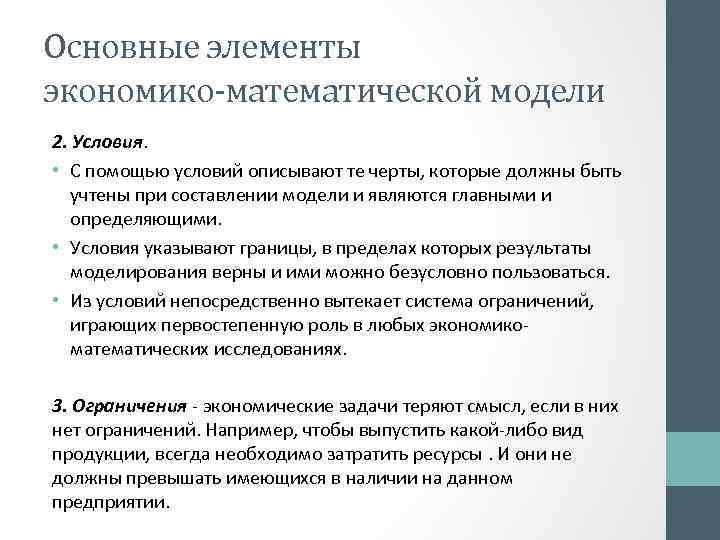 Основные элементы экономико-математической модели

2. Условия.

• С помощью условий описывают те черты, которые должны быть учтены при составлении модели и являются главными и определяющими.

• Условия указывают границы, в пределах которых результаты моделирования верны и ими можно безусловно пользоваться.

• Из условий непосредственно вытекает система ограничений, играющих первостепенную роль в любых экономико-математических исследованиях.

3. Ограничения - экономические задачи теряют смысл, если в них нет ограничений. Например, чтобы выпустить какой-либо вид продукции, всегда необходимо затратить ресурсы . И они не должны превышать имеющихся в наличии на данном предприятии.